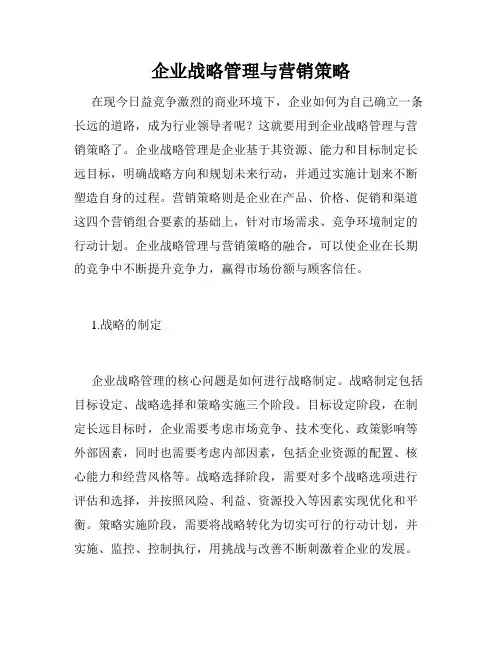 企业战略管理与营销策略

在现今日益竞争激烈的商业环境下，企业如何为自己确立一条长远的道路，成为行业领导者呢？这就要用到企业战略管理与营销策略了。企业战略管理是企业基于其资源、能力和目标制定长远目标，明确战略方向和规划未来行动，并通过实施计划来不断塑造自身的过程。营销策略则是企业在产品、价格、促销和渠道这四个营销组合要素的基础上，针对市场需求、竞争环境制定的行动计划。企业战略管理与营销策略的融合，可以使企业在长期的竞争中不断提升竞争力，赢得市场份额与顾客信任。

1.战略的制定

企业战略管理的核心问题是如何进行战略制定。战略制定包括目标设定、战略选择和策略实施三个阶段。目标设定阶段，在制定长远目标时，企业需要考虑市场竞争、技术变化、政策影响等外部因素，同时也需要考虑内部因素，包括企业资源的配置、核心能力和经营风格等。战略选择阶段，需要对多个战略选项进行评估和选择，并按照风险、利益、资源投入等因素实现优化和平衡。策略实施阶段，需要将战略转化为切实可行的行动计划，并实施、监控、控制执行，用挑战与改善不断刺激着企业的发展。